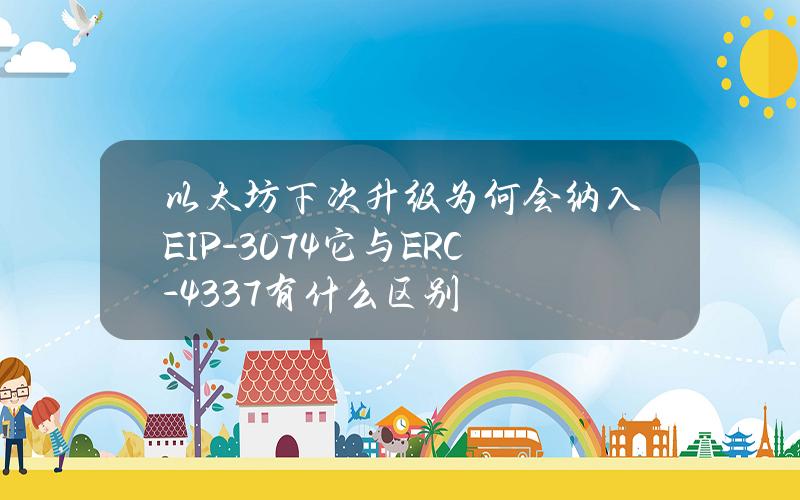 以太坊下次升级为何会纳入EIP-3074它与ERC-4337有什么区别